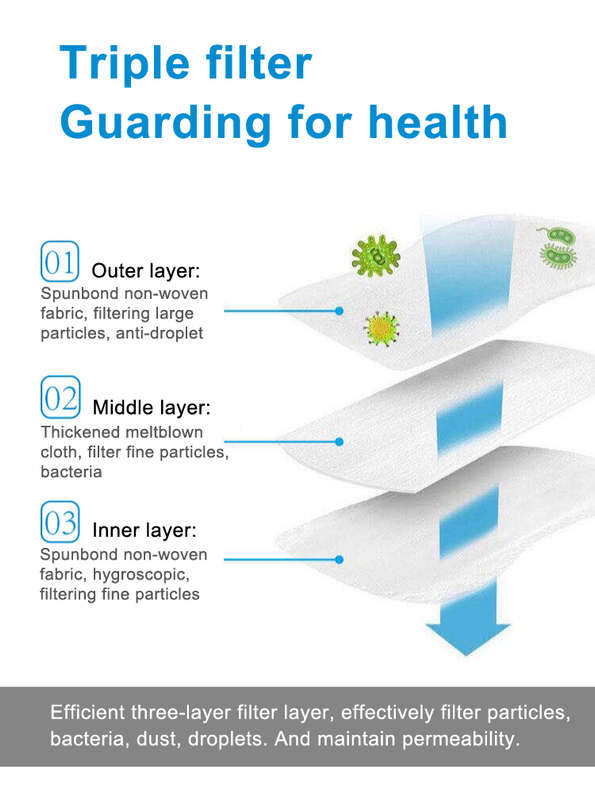 Triple filter
Guarding for health

01 Outer layer:
Spunbond non-woven fabric, filtering large particles, anti-droplet

02 Middle layer:
Thickened meltblown cloth, filter fine particles, bacteria

03 Inner layer:
Spunbond non-woven fabric, hygroscopic, filtering fine particles

Efficient three-layer filter layer, effectively filter particles, bacteria, dust, droplets. And maintain permeability.